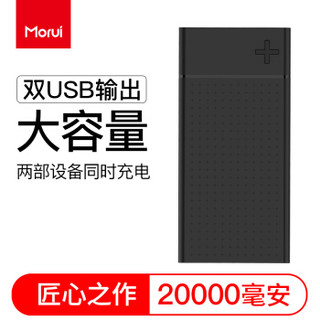 Morui

双USB输出

大容量

两部设备同时充电

匠心之作 20000毫安